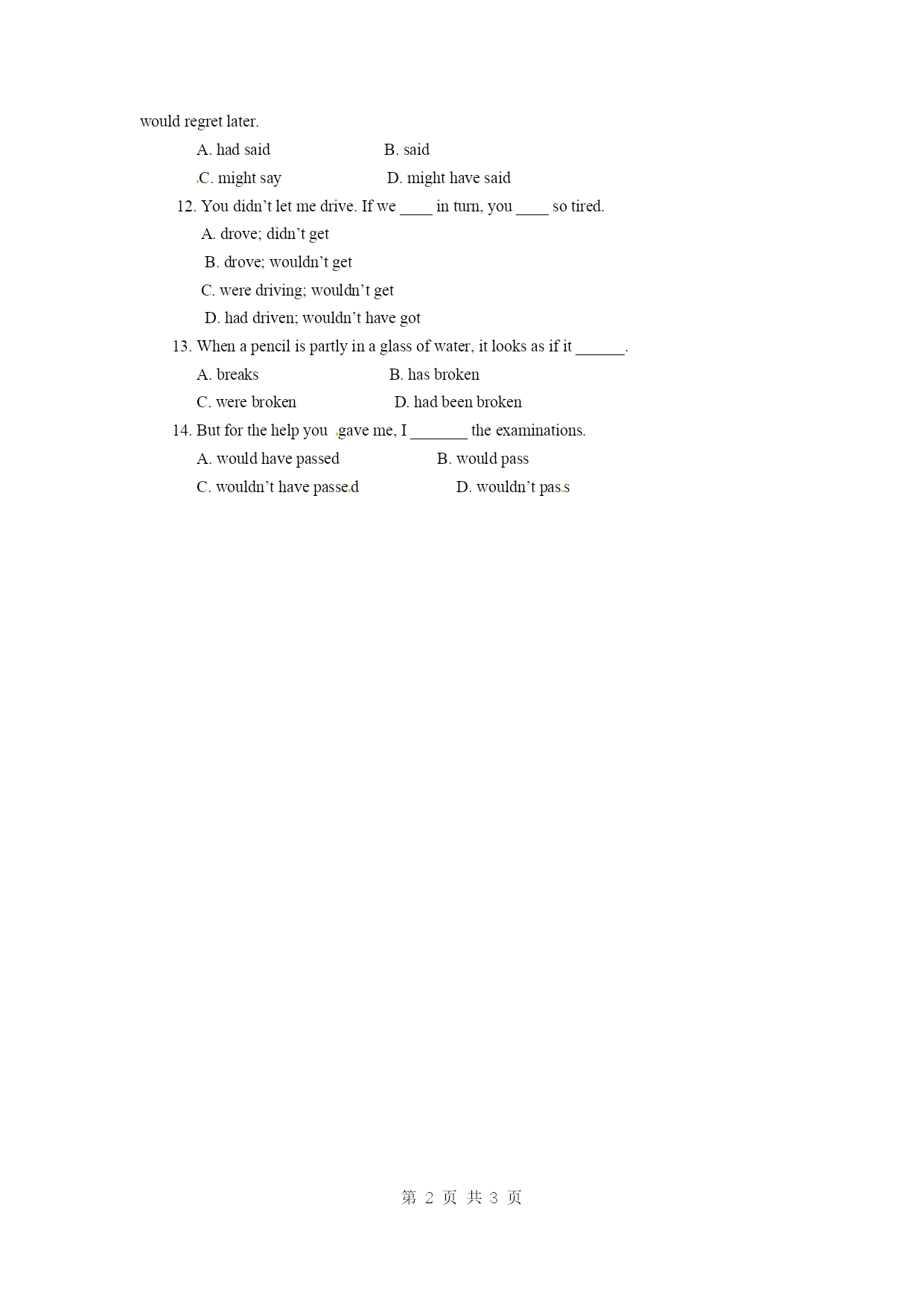 would regret later.

A. had said B. said

C. might say D. might have said

12. You didn't let me drive. If we ____ in turn, you ____ so tired.

A. drove; didn't get

B. drove; wouldn't get

C. were driving; wouldn't get

D. had driven; wouldn't have got

13. When a pencil is partly in a glass of water, it looks as if it ______.

A. breaks B. has broken

C. were broken D. had been broken

14. But for the help you gave me, I _______ the examinations.

A. would have passed B. would pass

C. wouldn't have passed D. wouldn't pass

第 2 页 共 3 页